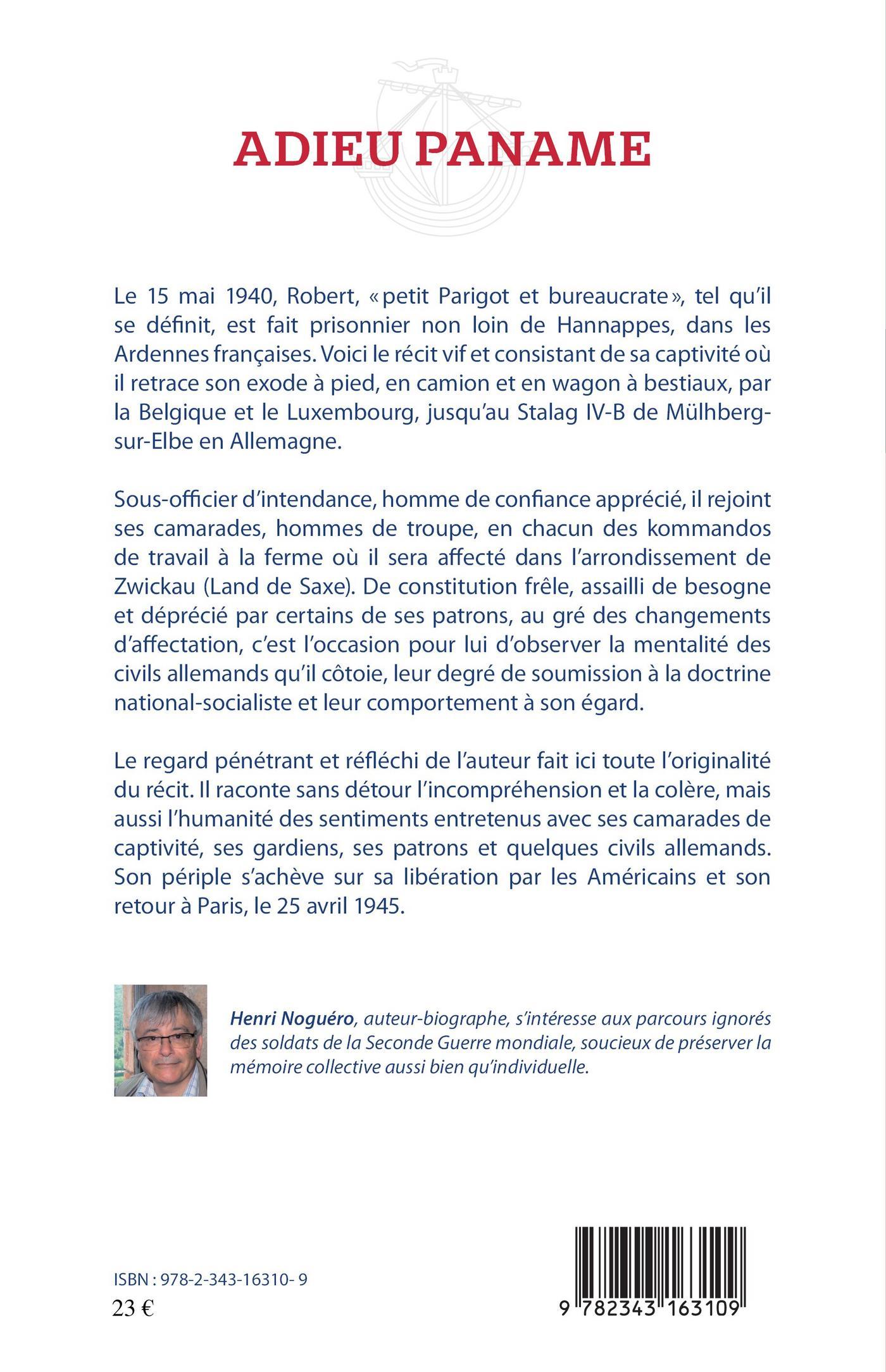 ADIEU PANAME

Le 15 mai 1940, Robert, « petit Parigot et bureaucrate », tel qu'il se définit, est fait prisonnier non loin de Hannappes, dans les Ardennes françaises. Voici le récit vif et consistant de sa captivité où il retrace son exode à pied, en camion et en wagon à bestiaux, par la Belgique et le Luxembourg, jusqu'au Stalag IV-B de Mülhberg-sur-Elbe en Allemagne.

Sous-officier d'intendance, homme de confiance apprécié, il rejoint ses camarades, hommes de troupe, en chacun des kommandos de travail à la ferme où il sera affecté dans l'arrondissement de Zwickau (Land de Saxe). De constitution frêle, assailli de besogne et déprécié par certains de ses patrons, au gré des changements d'affectation, c'est l'occasion pour lui d'observer la mentalité des civils allemands qu'il côtoie, leur degré de soumission à la doctrine national-socialiste et leur comportement à son égard.

Le regard pénétrant et réfléchi de l'auteur fait ici toute l'originalité du récit. Il raconte sans détour l'incompréhension et la colère, mais aussi l'humanité des sentiments entretenus avec ses camarades de captivité, ses gardiens, ses patrons et quelques civils allemands. Son périple s'achève sur sa libération par les Américains et son retour à Paris, le 25 avril 1945.

Henri Noguéro, auteur-biographe, s'intéresse aux parcours ignorés des soldats de la Seconde Guerre mondiale, soucieux de préserver la mémoire collective aussi bien qu'individuelle.

ISBN : 978-2-343-16310- 9
23 €

9 782343 163109